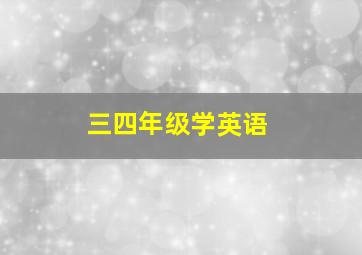 三四年级学英语